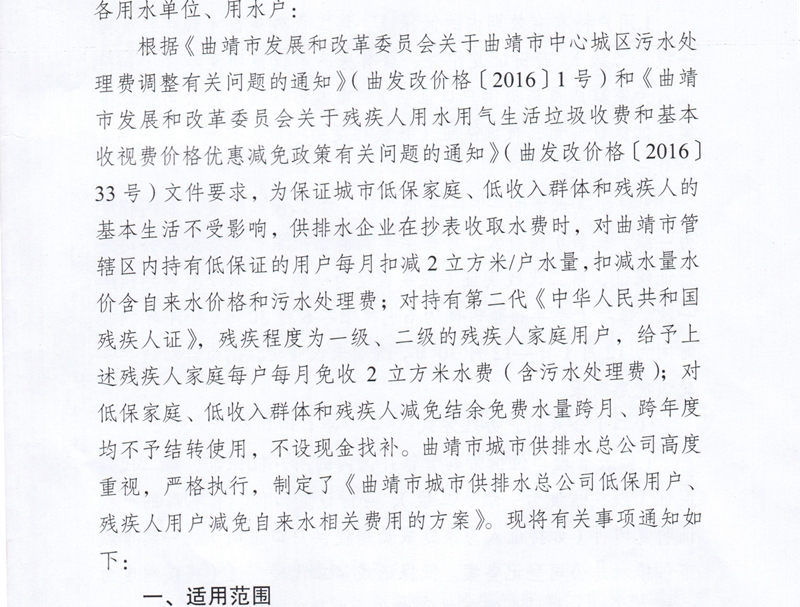 各用水单位、用水户：

根据《曲靖市发展和改革委员会关于曲靖市中心城区污水处理费调整有关问题的通知》（曲发改价格〔2016〕1号）和《曲靖市发展和改革委员会关于残疾人用水用气生活垃圾收费和基本收视费价格优惠减免政策有关问题的通知》（曲发改价格〔2016〕33号）文件要求，为保证城市低保家庭、低收入群体和残疾人的基本生活不受影响，供排水企业在抄表收取水费时，对曲靖市管辖区内持有低保证的用户每月扣减2立方米/户水量，扣减水量水价含自来水价格和污水处理费；对持有第二代《中华人民共和国残疾人证》，残疾程度为一级、二级的残疾人家庭用户，给予上述残疾人家庭每户每月免收2立方米水费（含污水处理费）；对低保家庭、低收入群体和残疾人减免结余免费水量跨月、跨年度均不予结转使用，不设现金找补。曲靖市城市供排水总公司高度重视，严格执行，制定了《曲靖市城市供排水总公司低保用户、残疾人用户减免自来水相关费用的方案》。现将有关事项通知如下：

一、适用范围